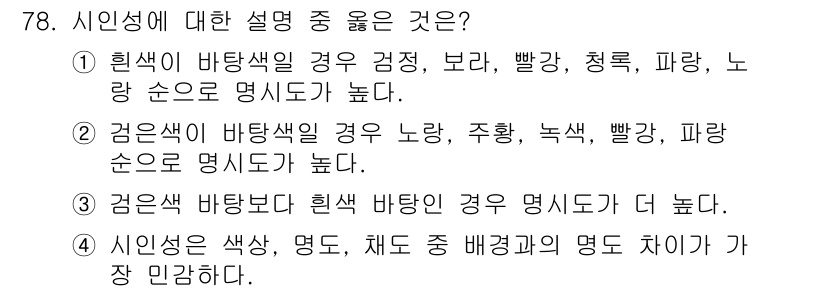 78. 시인성에 대한 설명 중 옳은 것은?

① 흰색이 바탕색일 경우 검정, 보라, 빨강, 청록, 파랑, 노랑 순으로 명시도가 높다.

② 검은색이 바탕색일 경우 노랑, 주황, 녹색, 빨강, 파랑 순으로 명시도가 높다.

③ 검은색 바탕보다 흰색 바탕인 경우 명시도가 더 높다.

④ 시인성은 색상, 명도, 채도 중 배경과의 명도 차이가 가장 민감하다.